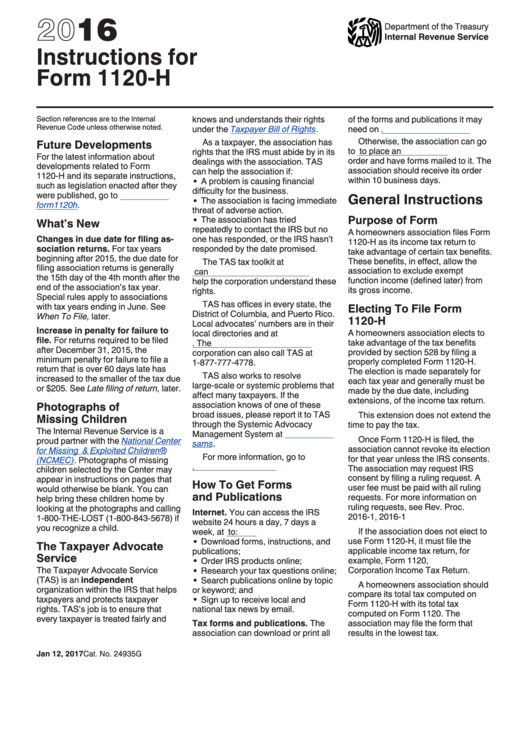 2016
Instructions for Form 1120-H

Department of the Treasury
Internal Revenue Service

Section references are to the Internal Revenue Code unless otherwise noted.

Future Developments
For the latest information about developments related to Form 1120-H and its separate instructions, such as legislation enacted after they were published, go to form1120h.

What's New
Changes in due date for filing association returns. For tax years beginning after 2015, the due date for filing association returns is generally the 15th day of the 4th month after the end of the association's tax year. Special rules apply to associations with tax years ending in June. See When To File, later.

Increase in penalty for failure to file. For returns required to be filed after December 31, 2015, the minimum penalty for failure to file a return that is over 60 days late has increased to the smaller of the tax due or $205. See Late filing of return, later.

Photographs of Missing Children
The Internal Revenue Service is a proud partner with the National Center for Missing & Exploited Children® (NCMEC). Photographs of missing children selected by the Center may appear in instructions on pages that would otherwise be blank. You can help bring these children home by looking at the photographs and calling 1-800-THE-LOST (1-800-843-5678) if you recognize a child.

The Taxpayer Advocate Service
The Taxpayer Advocate Service (TAS) is an independent organization within the IRS that helps taxpayers and protects taxpayer rights. TAS's job is to ensure that every taxpayer is treated fairly and knows and understands their rights under the Taxpayer Bill of Rights.

As a taxpayer, the association has rights that the IRS must abide by in its dealings with the association. TAS can help the association if:
• A problem is causing financial difficulty for the business.
• The association is facing immediate threat of adverse action.
• The association has tried repeatedly to contact the IRS but no one has responded, or the IRS hasn't responded by the date promised.

The TAS tax toolkit at can help the corporation understand these rights.

TAS has offices in every state, the District of Columbia, and Puerto Rico. Local advocates' numbers are in their local directories and at . The corporation can also call TAS at 1-877-777-4778.

TAS also works to resolve large-scale or systemic problems that affect many taxpayers. If the association knows of one of these broad issues, please report it to TAS through the Systemic Advocacy Management System at sams.

For more information, go to .

How To Get Forms and Publications
Internet. You can access the IRS website 24 hours a day, 7 days a week, at to:
• Download forms, instructions, and publications;
• Order IRS products online;
• Research your tax questions online;
• Search publications online by topic or keyword; and
• Sign up to receive local and national tax news by email.

Tax forms and publications. The association can download or print all of the forms and publications it may need on .

Otherwise, the association can go to to place an order and have forms mailed to it. The association should receive its order within 10 business days.

General Instructions
Purpose of Form
A homeowners association files Form 1120-H as its income tax return to take advantage of certain tax benefits. These benefits, in effect, allow the association to exclude exempt function income (defined later) from its gross income.

Electing To File Form 1120-H
A homeowners association elects to take advantage of the tax benefits provided by section 528 by filing a properly completed Form 1120-H. The election is made separately for each tax year and generally must be made by the due date, including extensions, of the income tax return.

This extension does not extend the time to pay the tax.

Once Form 1120-H is filed, the association cannot revoke its election for that year unless the IRS consents. The association may request IRS consent by filing a ruling request. A user fee must be paid with all ruling requests. For more information on ruling requests, see Rev. Proc. 2016-1, 2016-1

If the association does not elect to use Form 1120-H, it must file the applicable income tax return, for example, Form 1120, Corporation Income Tax Return.

A homeowners association should compare its total tax computed on Form 1120-H with its total tax computed on Form 1120. The association may file the form that results in the lowest tax.

Jan 12, 2017Cat. No. 24935G